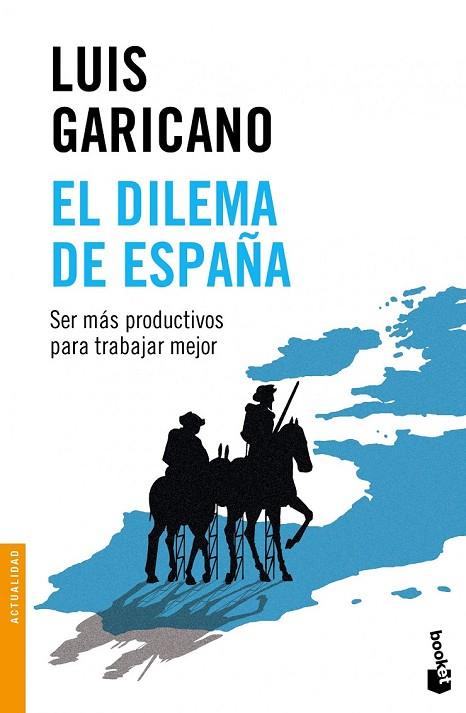 LUIS GARICANO

EL DILEMA DE ESPAÑA

Ser más productivos para trabajar mejor

ACTUALIDAD

booket